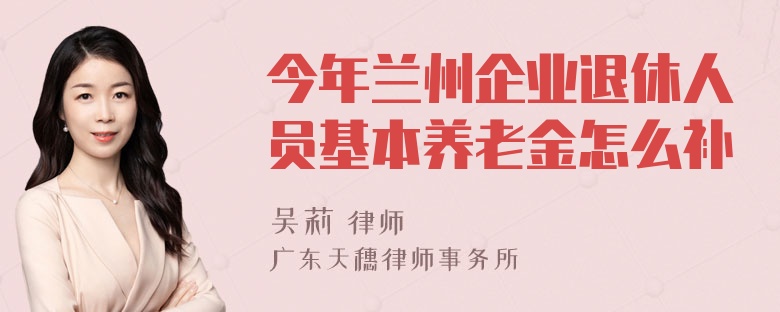 今年兰州企业退休人员基本养老金怎么补

吴莉 律师

广东天穗律师事务所